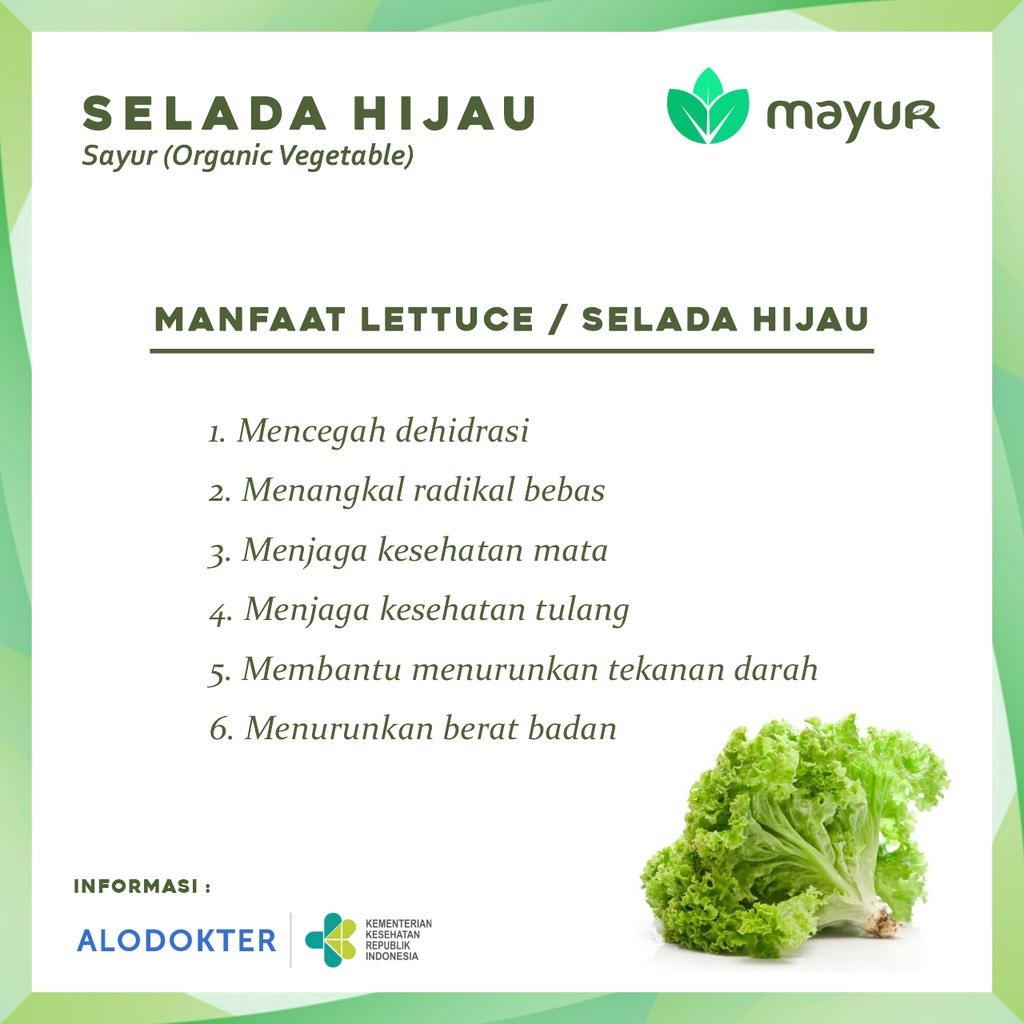 SELADA HIJAU
Sayur (Organic Vegetable)

mayur

MANFAAT LETTUCE / SELADA HIJAU

1. Mencegah dehidrasi
2. Menangkal radikal bebas
3. Menjaga kesehatan mata
4. Menjaga kesehatan tulang
5. Membantu menurunkan tekanan darah
6. Menurunkan berat badan

INFORMASI :

ALODOKTER

KEMENTERIAN
KESEHATAN
REPUBLIK
INDONESIA